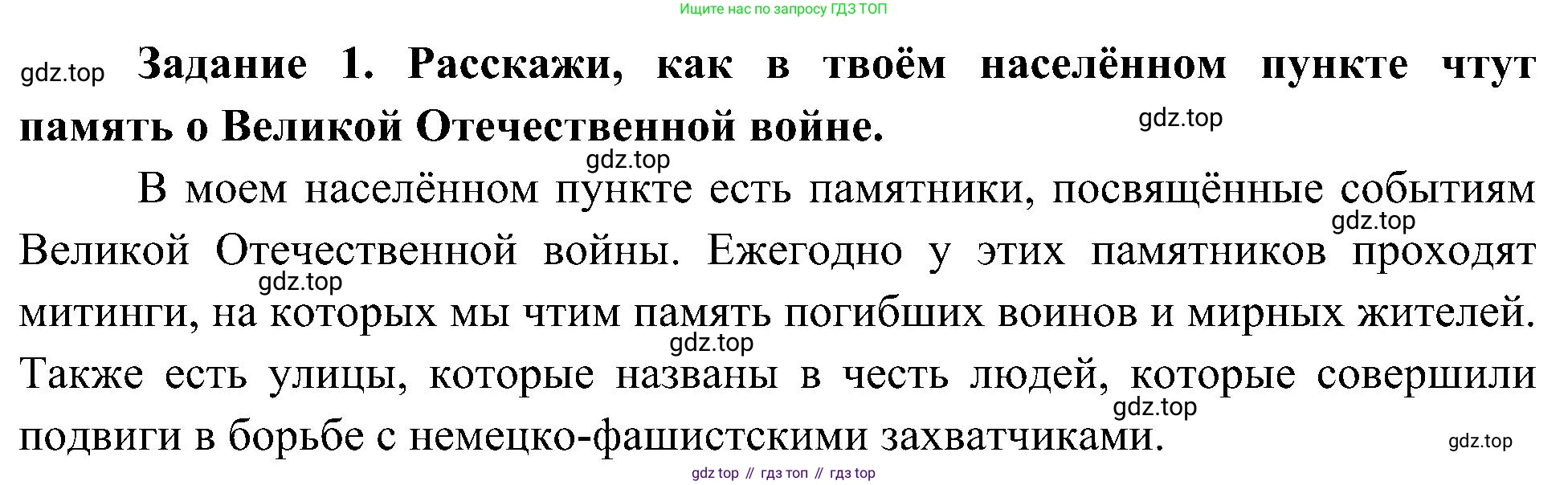 Ищите нас по запросу ГДЗ ТОП

Задание 1. Расскажи, как в твоём населённом пункте чтут память о Великой Отечественной войне.

В моем населённом пункте есть памятники, посвящённые событиям Великой Отечественной войны. Ежегодно у этих памятников проходят митинги, на которых мы чтим память погибших воинов и мирных жителей. Также есть улицы, которые названы в честь людей, которые совершили подвиги в борьбе с немецко-фашистскими захватчиками.

gdz top // гдз топ // гдз top

gdz.top